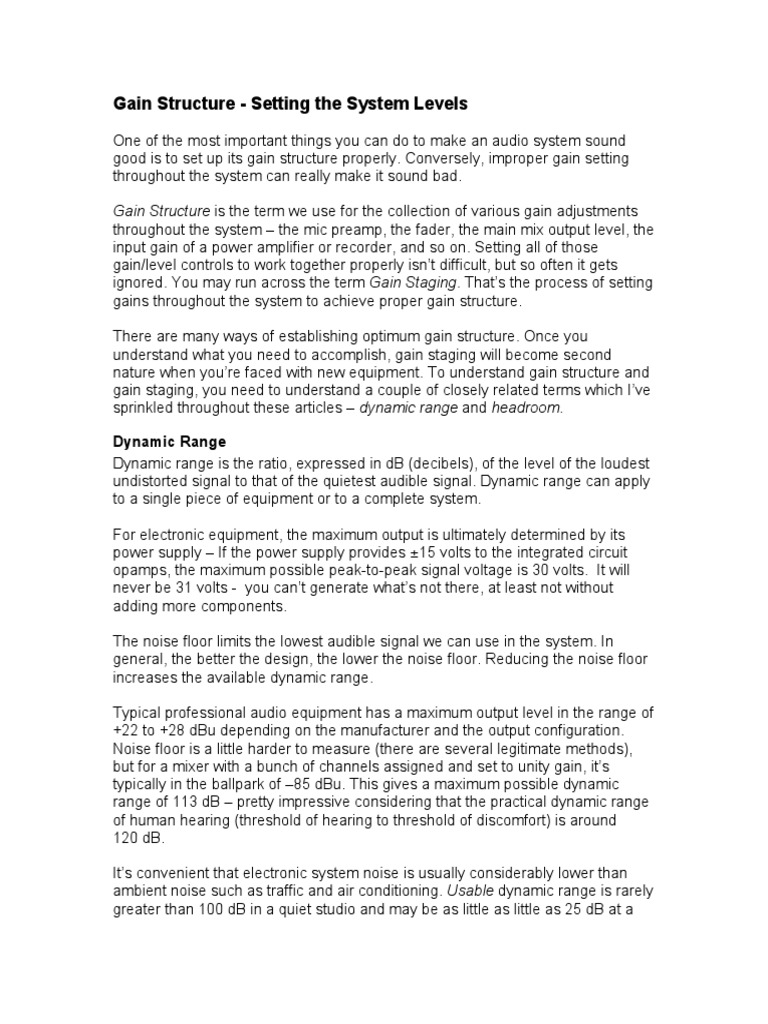 Gain Structure - Setting the System Levels

One of the most important things you can do to make an audio system sound good is to set up its gain structure properly. Conversely, improper gain setting throughout the system can really make it sound bad.

Gain Structure is the term we use for the collection of various gain adjustments throughout the system – the mic preamp, the fader, the main mix output level, the input gain of a power amplifier or recorder, and so on. Setting all of those gain/level controls to work together properly isn't difficult, but so often it gets ignored. You may run across the term Gain Staging. That's the process of setting gains throughout the system to achieve proper gain structure.

There are many ways of establishing optimum gain structure. Once you understand what you need to accomplish, gain staging will become second nature when you're faced with new equipment. To understand gain structure and gain staging, you need to understand a couple of closely related terms which I've sprinkled throughout these articles – dynamic range and headroom.

Dynamic Range

Dynamic range is the ratio, expressed in dB (decibels), of the level of the loudest undistorted signal to that of the quietest audible signal. Dynamic range can apply to a single piece of equipment or to a complete system.

For electronic equipment, the maximum output is ultimately determined by its power supply – If the power supply provides ±15 volts to the integrated circuit opamps, the maximum possible peak-to-peak signal voltage is 30 volts. It will never be 31 volts - you can't generate what's not there, at least not without adding more components.

The noise floor limits the lowest audible signal we can use in the system. In general, the better the design, the lower the noise floor. Reducing the noise floor increases the available dynamic range.

Typical professional audio equipment has a maximum output level in the range of +22 to +28 dBu depending on the manufacturer and the output configuration. Noise floor is a little harder to measure (there are several legitimate methods), but for a mixer with a bunch of channels assigned and set to unity gain, it's typically in the ballpark of –85 dBu. This gives a maximum possible dynamic range of 113 dB – pretty impressive considering that the practical dynamic range of human hearing (threshold of hearing to threshold of discomfort) is around 120 dB.

It's convenient that electronic system noise is usually considerably lower than ambient noise such as traffic and air conditioning. Usable dynamic range is rarely greater than 100 dB in a quiet studio and may be as little as little as 25 dB at a